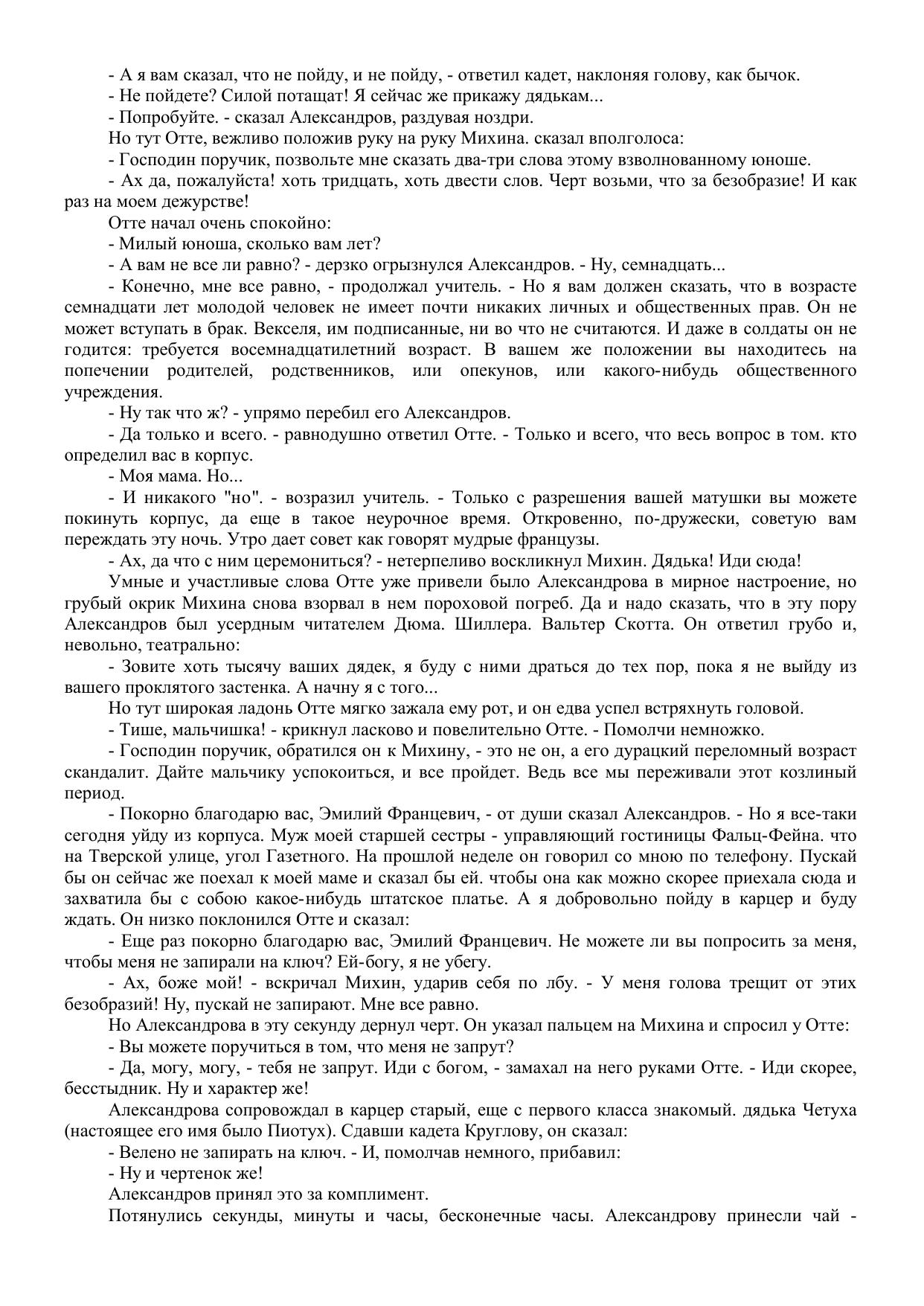 - А я вам сказал, что не пойду, и не пойду, - ответил кадет, наклоняя голову, как бычок.

- Не пойдете? Силой потащат! Я сейчас же прикажу дядькам...

- Попробуйте. - сказал Александров, раздувая ноздри.

Но тут Отте, вежливо положив руку на руку Михина. сказал вполголоса:

- Господин поручик, позвольте мне сказать два-три слова этому взволнованному юноше.

- Ах да, пожалуйста! хоть тридцать, хоть двести слов. Черт возьми, что за безобразие! И как раз на моем дежурстве!

Отте начал очень спокойно:

- Милый юноша, сколько вам лет?

- А вам не все ли равно? - дерзко огрызнулся Александров. - Ну, семнадцать...

- Конечно, мне все равно, - продолжал учитель. - Но я вам должен сказать, что в возрасте семнадцати лет молодой человек не имеет почти никаких личных и общественных прав. Он не может вступать в брак. Векселя, им подписанные, ни во что не считаются. И даже в солдаты он не годится: требуется восемнадцатилетний возраст. В вашем же положении вы находитесь на попечении родителей, родственников, или опекунов, или какого-нибудь общественного учреждения.

- Ну так что ж? - упрямо перебил его Александров.

- Да только и всего. - равнодушно ответил Отте. - Только и всего, что весь вопрос в том. кто определил вас в корпус.

- Моя мама. Но...

- И никакого "но". - возразил учитель. - Только с разрешения вашей матушки вы можете покинуть корпус, да еще в такое неурочное время. Откровенно, по-дружески, советую вам переждать эту ночь. Утро дает совет как говорят мудрые французы.

- Ах, да что с ним церемониться? - нетерпеливо воскликнул Михин. Дядька! Иди сюда!

Умные и участливые слова Отте уже привели было Александрова в мирное настроение, но грубый окрик Михина снова взорвал в нем пороховой погреб. Да и надо сказать, что в эту пору Александров был усердным читателем Дюма. Шиллера. Вальтер Скотта. Он ответил грубо и, невольно, театрально:

- Зовите хоть тысячу ваших дядек, я буду с ними драться до тех пор, пока я не выйду из вашего проклятого застенка. А начну я с того...

Но тут широкая ладонь Отте мягко зажала ему рот, и он едва успел встряхнуть головой.

- Тише, мальчишка! - крикнул ласково и повелительно Отте. - Помолчи немножко.

- Господин поручик, обратился он к Михину, - это не он, а его дурацкий переломный возраст скандалит. Дайте мальчику успокоиться, и все пройдет. Ведь все мы переживали этот козлиный период.

- Покорно благодарю вас, Эмилий Францевич, - от души сказал Александров. - Но я все-таки сегодня уйду из корпуса. Муж моей старшей сестры - управляющий гостиницы Фальц-Фейна. что на Тверской улице, угол Газетного. На прошлой неделе он говорил со мною по телефону. Пускай бы он сейчас же поехал к моей маме и сказал бы ей. чтобы она как можно скорее приехала сюда и захватила бы с собою какое-нибудь штатское платье. А я добровольно пойду в карцер и буду ждать. Он низко поклонился Отте и сказал:

- Еще раз покорно благодарю вас, Эмилий Францевич. Не можете ли вы попросить за меня, чтобы меня не запирали на ключ? Ей-богу, я не убегу.

- Ах, боже мой! - вскричал Михин, ударив себя по лбу. - У меня голова трещит от этих безобразий! Ну, пускай не запирают. Мне все равно.

Но Александрова в эту секунду дернул черт. Он указал пальцем на Михина и спросил у Отте:

- Вы можете поручиться в том, что меня не запрут?

- Да, могу, могу, - тебя не запрут. Иди с богом, - замахал на него руками Отте. - Иди скорее, бесстыдник. Ну и характер же!

Александрова сопровождал в карцер старый, еще с первого класса знакомый. дядька Четуха (настоящее его имя было Пиотух). Сдавши кадета Круглову, он сказал:

- Велено не запирать на ключ. - И, помолчав немного, прибавил:

- Ну и чертенок же!

Александров принял это за комплимент.

Потянулись секунды, минуты и часы, бесконечные часы. Александрову принесли чай -